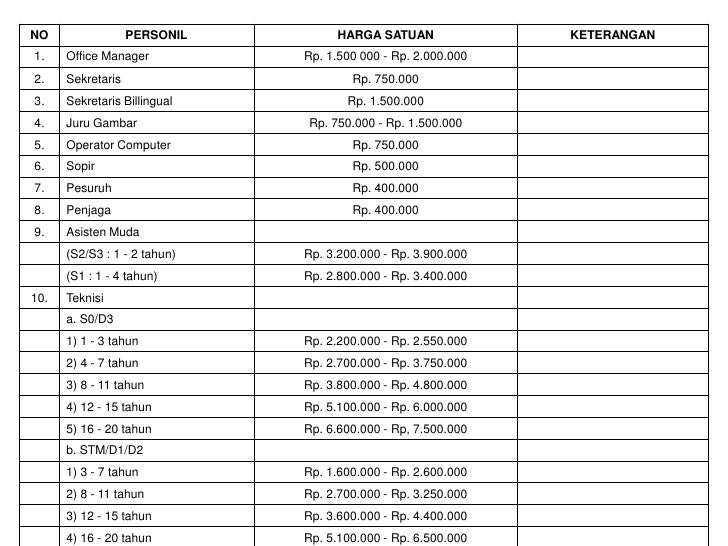 | NO | PERSONIL | HARGA SATUAN | KETERANGAN |
|---|---|---|---|
| 1. | Office Manager | Rp. 1.500 000 - Rp. 2.000.000 | |
| 2. | Sekretaris | Rp. 750.000 | |
| 3. | Sekretaris Billingual | Rp. 1.500.000 | |
| 4. | Juru Gambar | Rp. 750.000 - Rp. 1.500.000 | |
| 5. | Operator Computer | Rp. 750.000 | |
| 6. | Sopir | Rp. 500.000 | |
| 7. | Pesuruh | Rp. 400.000 | |
| 8. | Penjaga | Rp. 400.000 | |
| 9. | Asisten Muda | | |
| | (S2/S3 : 1 - 2 tahun) | Rp. 3.200.000 - Rp. 3.900.000 | |
| | (S1 : 1 - 4 tahun) | Rp. 2.800.000 - Rp. 3.400.000 | |
| 10. | Teknisi | | |
| | a. S0/D3 | | |
| | 1) 1 - 3 tahun | Rp. 2.200.000 - Rp. 2.550.000 | |
| | 2) 4 - 7 tahun | Rp. 2.700.000 - Rp. 3.750.000 | |
| | 3) 8 - 11 tahun | Rp. 3.800.000 - Rp. 4.800.000 | |
| | 4) 12 - 15 tahun | Rp. 5.100.000 - Rp. 6.000.000 | |
| | 5) 16 - 20 tahun | Rp. 6.600.000 - Rp, 7.500.000 | |
| | b. STM/D1/D2 | | |
| | 1) 3 - 7 tahun | Rp. 1.600.000 - Rp. 2.600.000 | |
| | 2) 8 - 11 tahun | Rp. 2.700.000 - Rp. 3.250.000 | |
| | 3) 12 - 15 tahun | Rp. 3.600.000 - Rp. 4.400.000 | |
| | 4) 16 - 20 tahun | Rp. 5.100.000 - Rp. 6.500.000 | |